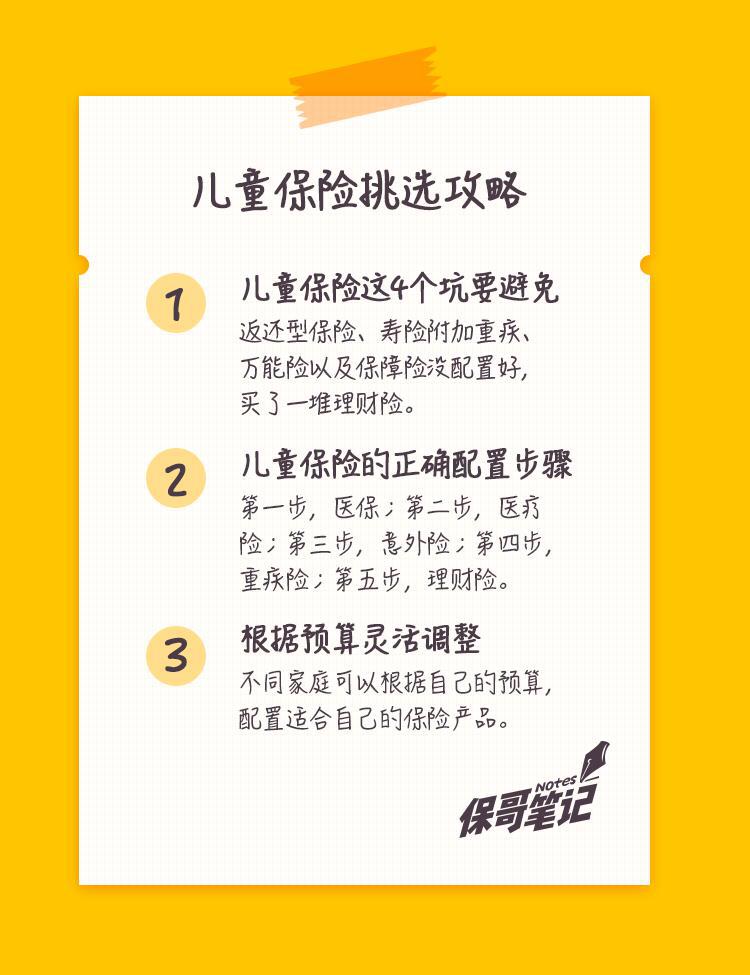 儿童保险挑选攻略

1
儿童保险这4个坑要避免
返还型保险、寿险附加重疾、万能险以及保障险没配置好，买了一堆理财险。

2
儿童保险的正确配置步骤
第一步，医保；第二步，医疗险；第三步，意外险；第四步，重疾险；第五步，理财险。

3
根据预算灵活调整
不同家庭可以根据自己的预算，配置适合自己的保险产品。

Notes
保哥笔记